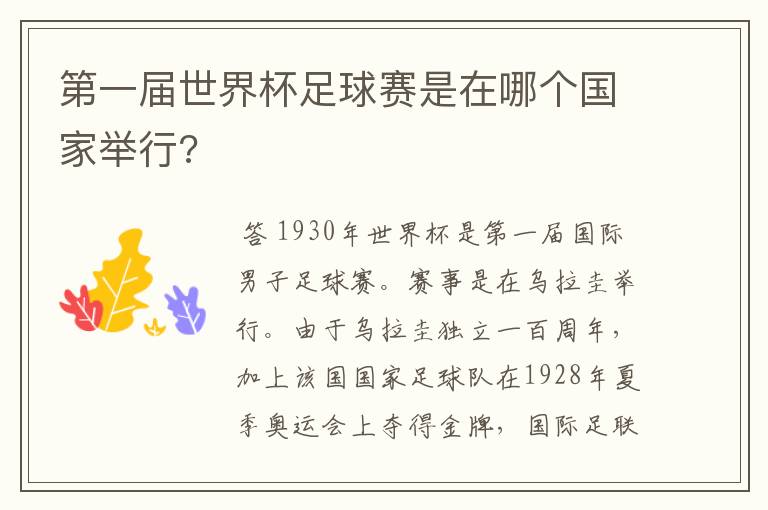 第一届世界杯足球赛是在哪个国家举行?

答 1930年世界杯是第一届国际男子足球赛。赛事是在乌拉圭举行。由于乌拉圭独立一百周年,加上该国国家足球队在1928年夏季奥运会上夺得金牌,国际足联